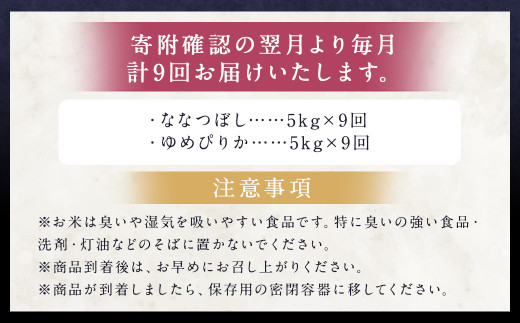 寄附確認の翌月より毎月
計9回お届けいたします。

・ななつぼし……5kg×9回
・ゆめぴりか……5kg×9回

注意事項

※お米は臭いや湿気を吸いやすい食品です。特に臭いの強い食品・洗剤・灯油などのそばに置かないでください。
※商品到着後は、お早めにお召し上がりください。
※商品が到着しましたら、保存用の密閉容器に移してください。